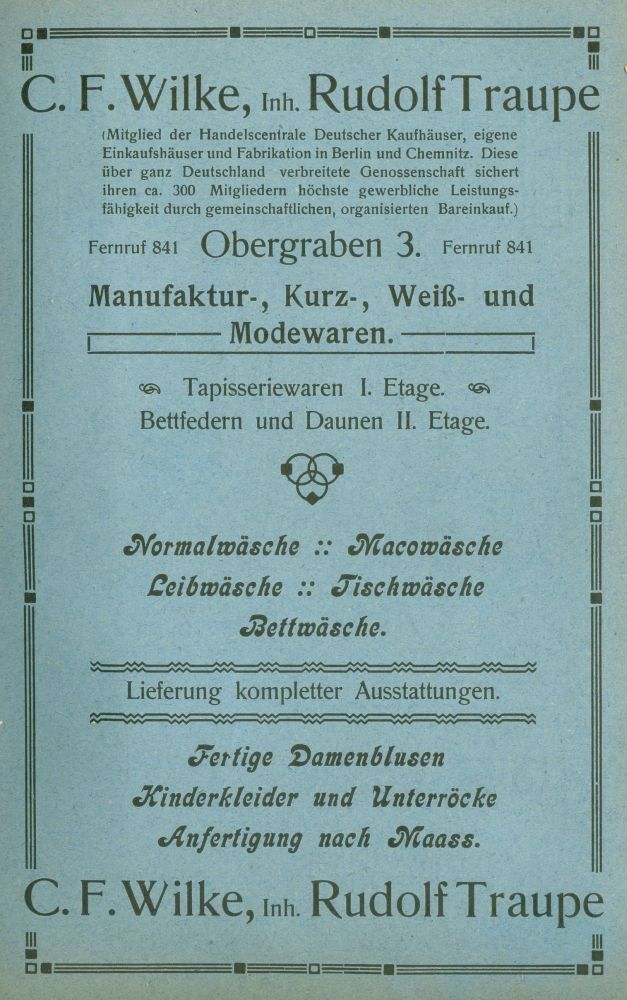 C. F. Wilke, Inh. Rudolf Traupe

(Mitglied der Handelscentrale Deutscher Kaufhäuser, eigene Einkaufshäuser und Fabrikation in Berlin und Chemnitz. Diese über ganz Deutschland verbreitete Genossenschaft sichert ihren ca. 300 Mitgliedern höchste gewerbliche Leistungsfähigkeit durch gemeinschaftlichen, organisierten Bareinkauf.)

Fernruf 841 Obergraben 3. Fernruf 841

Manufaktur-, Kurz-, Weiß- und Modewaren.

Tapisseriewaren I. Etage.
Bettfedern und Daunen II. Etage.

Normalwäsche :: Macowäsche
Leibwäsche :: Tischwäsche
Bettwäsche.

Lieferung kompletter Ausstattungen.

Fertige Damenblusen
Kinderkleider und Unterröcke
Anfertigung nach Maass.

C. F. Wilke, Inh. Rudolf Traupe